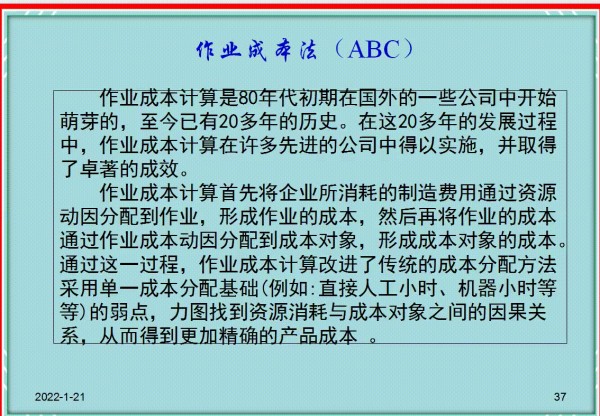 作业成本法（ABC）

作业成本计算是80年代初期在国外的一些公司中开始萌芽的，至今已有20多年的历史。在这20多年的发展过程中，作业成本计算在许多先进的公司中得以实施，并取得了卓著的成效。

作业成本计算首先将企业所消耗的制造费用通过资源动因分配到作业，形成作业的成本，然后再将作业的成本通过作业成本动因分配到成本对象，形成成本对象的成本。通过这一过程，作业成本计算改进了传统的成本分配方法采用单一成本分配基础(例如:直接人工小时、机器小时等等)的弱点，力图找到资源消耗与成本对象之间的因果关系，从而得到更加精确的产品成本 。

2022-1-21

37